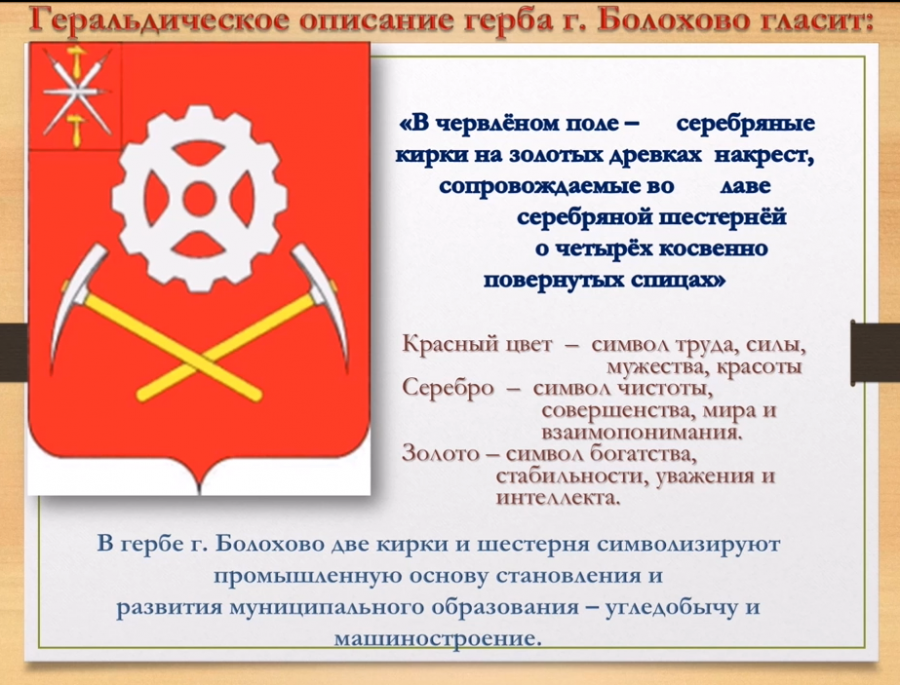 Геральдическое описание герба г. Болохово гласит:

«В червлёном поле – серебряные кирки на золотых древках накрест, сопровождаемые во лаве серебряной шестернёй о четырёх косвенно повернутых спицах»

Красный цвет – символ труда, силы, мужества, красоты
Серебро – символ чистоты, совершенства, мира и взаимопонимания.
Золото – символ богатства, стабильности, уважения и интеллекта.

В гербе г. Болохово две кирки и шестерня символизируют промышленную основу становления и развития муниципального образования – угледобычу и машиностроение.